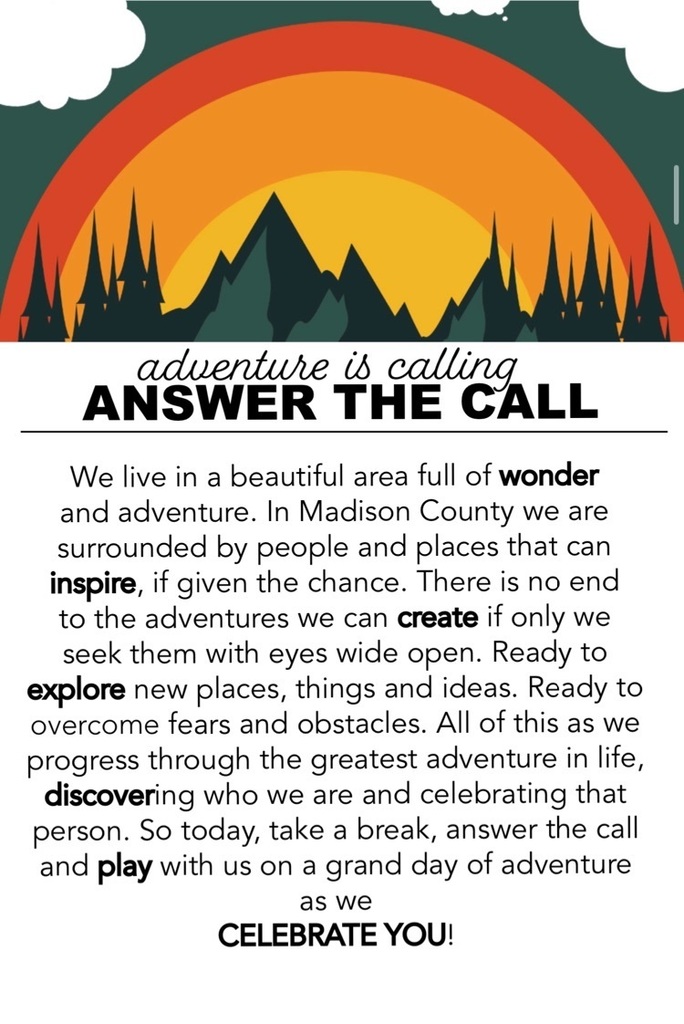 adventure is calling
ANSWER THE CALL

We live in a beautiful area full of wonder and adventure. In Madison County we are surrounded by people and places that can inspire, if given the chance. There is no end to the adventures we can create if only we seek them with eyes wide open. Ready to explore new places, things and ideas. Ready to overcome fears and obstacles. All of this as we progress through the greatest adventure in life, discovering who we are and celebrating that person. So today, take a break, answer the call and play with us on a grand day of adventure as we
CELEBRATE YOU!